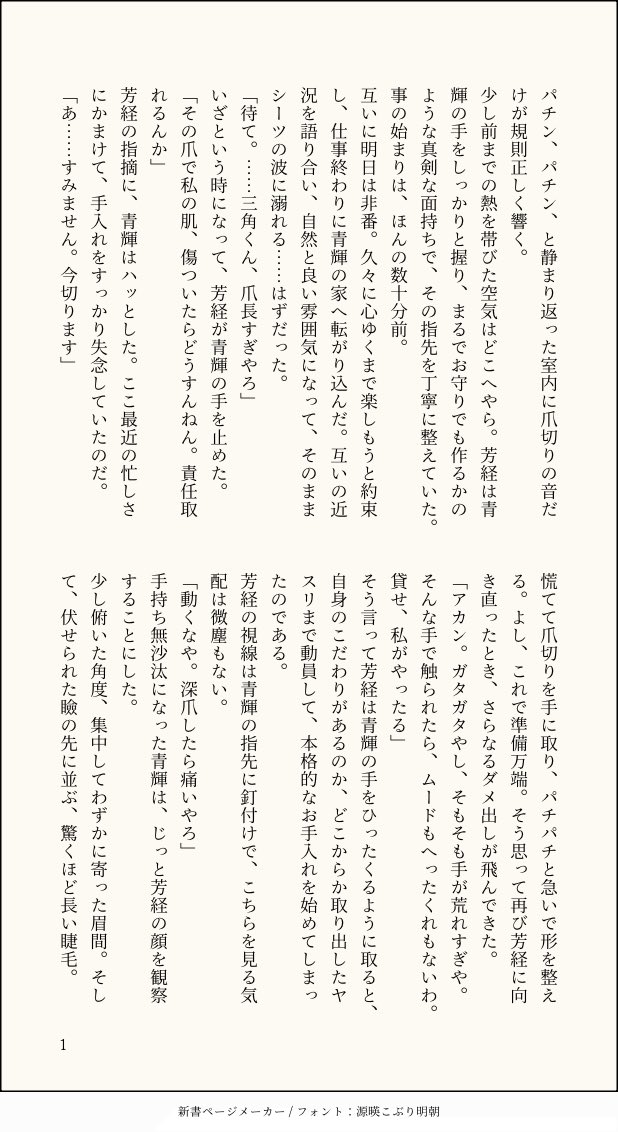 パチン、パチン、と静まり返った室内に爪切りの音だけが規則正しく響く。
少し前までの熱を帯びた空気はどこへやら。芳経は青輝の手をしっかりと握り、まるでお守りでも作るかのような真剣な面持ちで、その指先を丁寧に整えていた。
事の始まりは、ほんの数十分前。
互いに明日は非番。久々に心ゆくまで楽しもうと約束し、仕事終わりに青輝の家へ転がり込んだ。互いの近況を語り合い、自然と良い雰囲気になって、そのままシーツの波に溺れる……はずだった。
「待て。……三角くん、爪長すぎやろ」
いざという時になって、芳経が青輝の手を止めた。
「その爪で私の肌、傷ついたらどうすんねん。責任取れるんか」
芳経の指摘に、青輝はハッとした。ここ最近の忙しさにかまけて、手入れをすっかり失念していたのだ。
「あ……すみません。今切ります」
慌てて爪切りを手に取り、パチパチと急いで形を整える。よし、これで準備万端。そう思って再び芳経に向き直ったとき、さらなるダメ出しが飛んできた。
「アカン。ガタガタやし、そもそも手が荒れすぎや。そんな手で触られたら、ムードもへったくれもないわ。貸せ、私がやったる」
そう言って芳経は青輝の手をひったくるように取ると、自身のこだわりがあるのか、どこからか取り出したヤスリまで動員して、本格的なお手入れを始めてしまったのである。
芳経の視線は青輝の指先に釘付けで、こちらを見る気配は微塵もない。
「動くなや。深爪したら痛いやろ」
手持ち無沙汰になった青輝は、じっと芳経の顔を観察することにした。
少し俯いた角度、集中してわずかに寄った眉間。そして、伏せられた瞼の先に並ぶ、驚くほど長い睫毛。

1

新書ページメーカー / フォント：源暎こぶり明朝